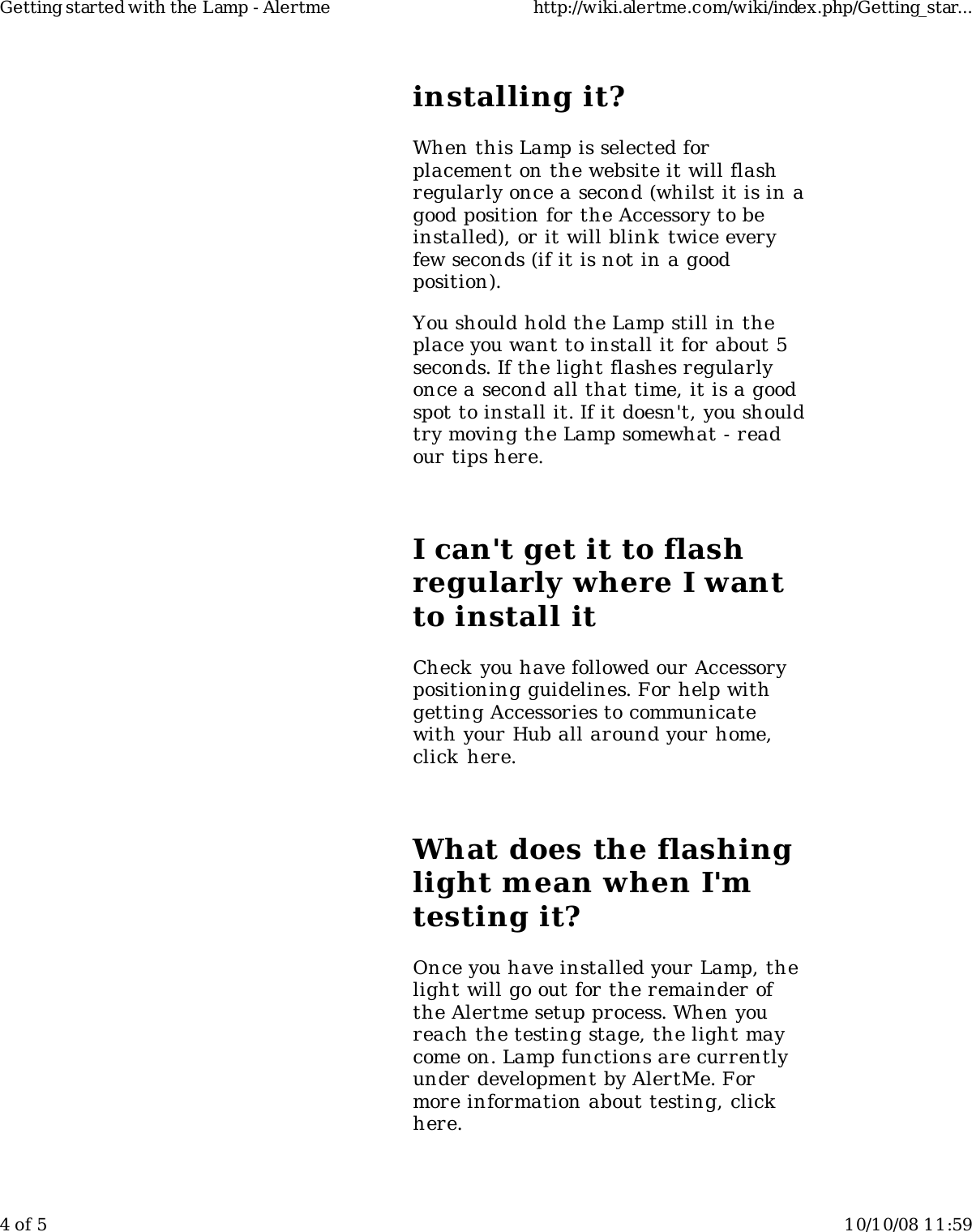 Getting started with the Lamp - Alertme

http://wiki.alertme.com/wiki/index.php/Getting_star...

installing it?

When this Lamp is selected for placement on the website it will flash regularly once a second (whilst it is in a good position for the Accessory to be installed), or it will blink twice every few seconds (if it is not in a good position).

You should hold the Lamp still in the place you want to install it for about 5 seconds. If the light flashes regularly once a second all that time, it is a good spot to install it. If it doesn't, you should try moving the Lamp somewhat - read our tips here.

I can't get it to flash regularly where I want to install it

Check you have followed our Accessory positioning guidelines. For help with getting Accessories to communicate with your Hub all around your home, click here.

What does the flashing light mean when I'm testing it?

Once you have installed your Lamp, the light will go out for the remainder of the Alertme setup process. When you reach the testing stage, the light may come on. Lamp functions are currently under development by AlertMe. For more information about testing, click here.

4 of 5

10/10/08 11:59